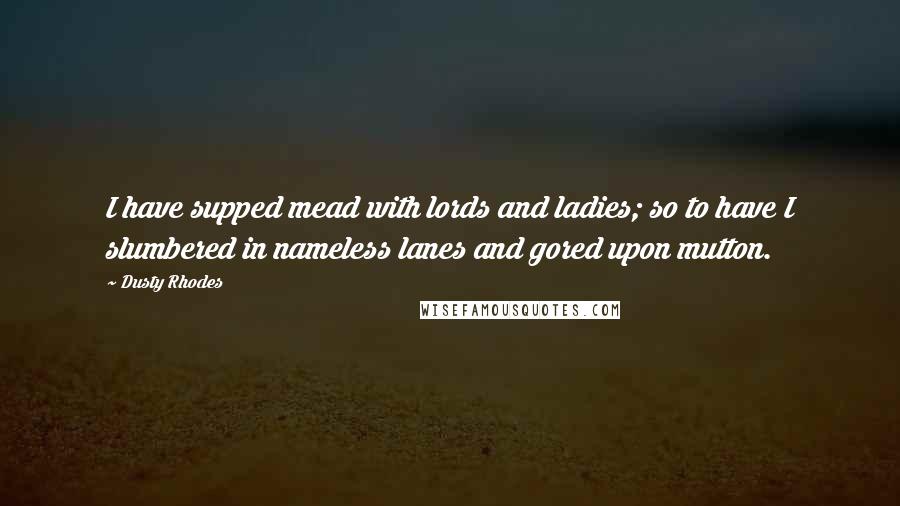 I have supped mead with lords and ladies; so to have I slumbered in nameless lanes and gored upon mutton.

~ Dusty Rhodes

WISEFAMOUSQUOTES.COM